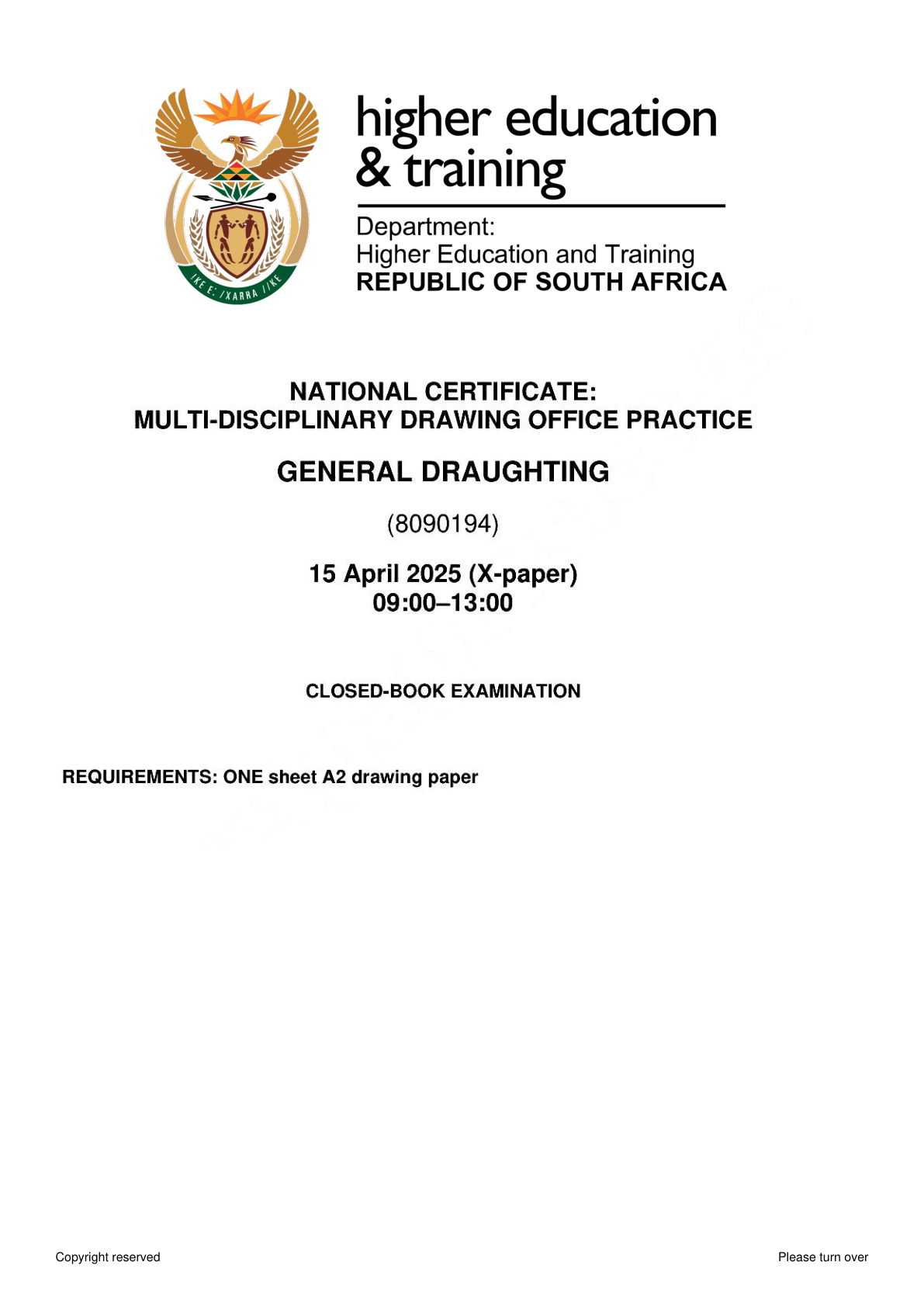 higher education
& training

Department:
Higher Education and Training
REPUBLIC OF SOUTH AFRICA

NATIONAL CERTIFICATE:
MULTI-DISCIPLINARY DRAWING OFFICE PRACTICE

GENERAL DRAUGHTING

(8090194)

15 April 2025 (X-paper)
09:00–13:00

CLOSED-BOOK EXAMINATION

REQUIREMENTS: ONE sheet A2 drawing paper

Copyright reserved

Please turn over